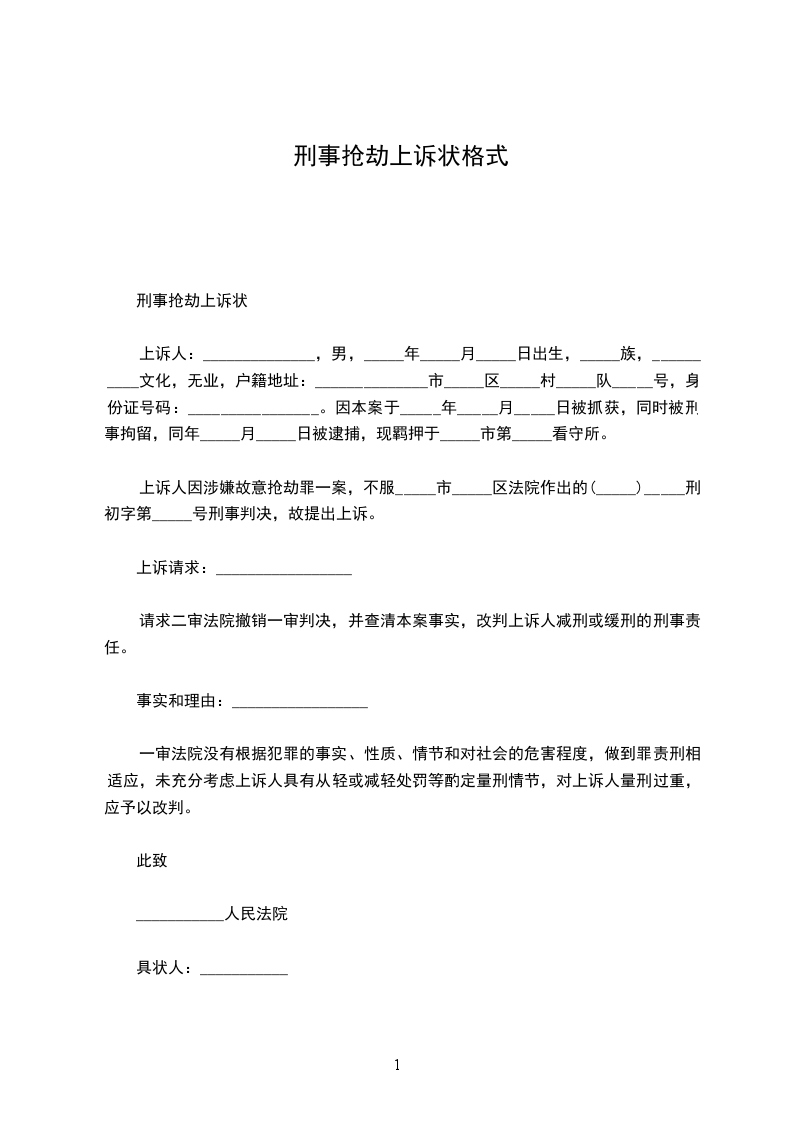 刑事抢劫上诉状格式

刑事抢劫上诉状

上诉人：______________，男，_____年_____月_____日出生，_____族，__________文化，无业，户籍地址：______________市_____区_____村_____队_____号，身份证号码：________________。因本案于_____年_____月_____日被抓获，同时被刑事拘留，同年_____月_____日被逮捕，现羁押于_____市第_____看守所。

上诉人因涉嫌故意抢劫罪一案，不服_____市_____区法院作出的(_____)_____刑初字第_____号刑事判决，故提出上诉。

上诉请求：_________________

请求二审法院撤销一审判决，并查清本案事实，改判上诉人减刑或缓刑的刑事责任。

事实和理由：_________________

一审法院没有根据犯罪的事实、性质、情节和对社会的危害程度，做到罪责刑相适应，未充分考虑上诉人具有从轻或减轻处罚等酌定量刑情节，对上诉人量刑过重，应予以改判。

此致

___________人民法院

具状人：___________

1